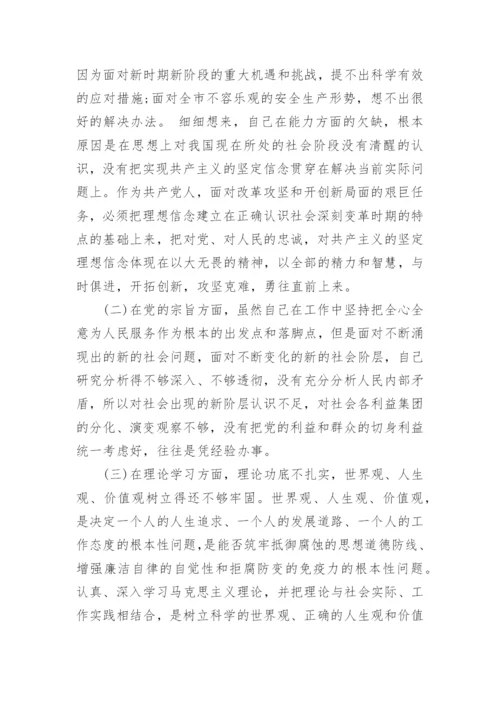 因为面对新时期新阶段的重大机遇和挑战，提不出科学有效的应对措施;面对全市不容乐观的安全生产形势，想不出很好的解决办法。 细细想来，自己在能力方面的欠缺，根本原因是在思想上对我国现在所处的社会阶段没有清醒的认识，没有把实现共产主义的坚定信念贯穿在解决当前实际问题上。作为共产党人，面对改革攻坚和开创新局面的艰巨任务，必须把理想信念建立在正确认识社会深刻变革时期的特点的基础上来，把对党、对人民的忠诚，对共产主义的坚定理想信念体现在以大无畏的精神，以全部的精力和智慧，与时俱进，开拓创新，攻坚克难，勇往直前上来。

(二)在党的宗旨方面，虽然自己在工作中坚持把全心全意为人民服务作为根本的出发点和落脚点，但是面对不断涌现出的新的社会问题，面对不断变化的新的社会阶层，自己研究分析得不够深入、不够透彻，没有充分分析人民内部矛盾，所以对社会出现的新阶层认识不足，对社会各利益集团的分化、演变观察不够，没有把党的利益和群众的切身利益统一考虑好，往往是凭经验办事。

(三)在理论学习方面，理论功底不扎实，世界观、人生观、价值观树立得还不够牢固。世界观、人生观、价值观，是决定一个人的人生追求、一个人的发展道路、一个人的工作态度的根本性问题，是能否筑牢抵御腐蚀的思想道德防线、增强廉洁自律的自觉性和拒腐防变的免疫力的根本性问题。认真、深入学习马克思主义理论，并把理论与社会实际、工作实践相结合，是树立科学的世界观、正确的人生观和价值